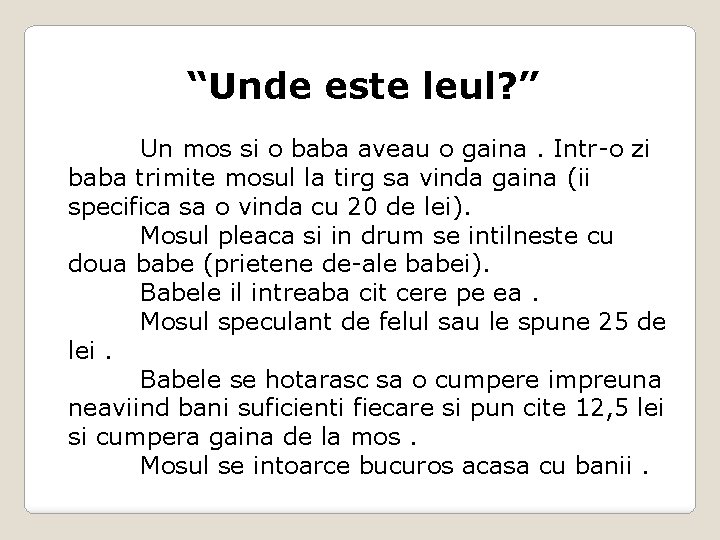 “Unde este leul?”

Un mos si o baba aveau o gaina . Intr-o zi baba trimite mosul la tirg sa vinda gaina (ii specifica sa o vinda cu 20 de lei).

Mosul pleaca si in drum se intilneste cu doua babe (prietene de-ale babei).

Babele il intreaba cit cere pe ea .

Mosul speculant de felul sau le spune 25 de lei .

Babele se hotarasc sa o cumpere impreuna neaviind bani suficienti fiecare si pun cite 12,5 lei si cumpera gaina de la mos .

Mosul se intoarce bucuros acasa cu banii .